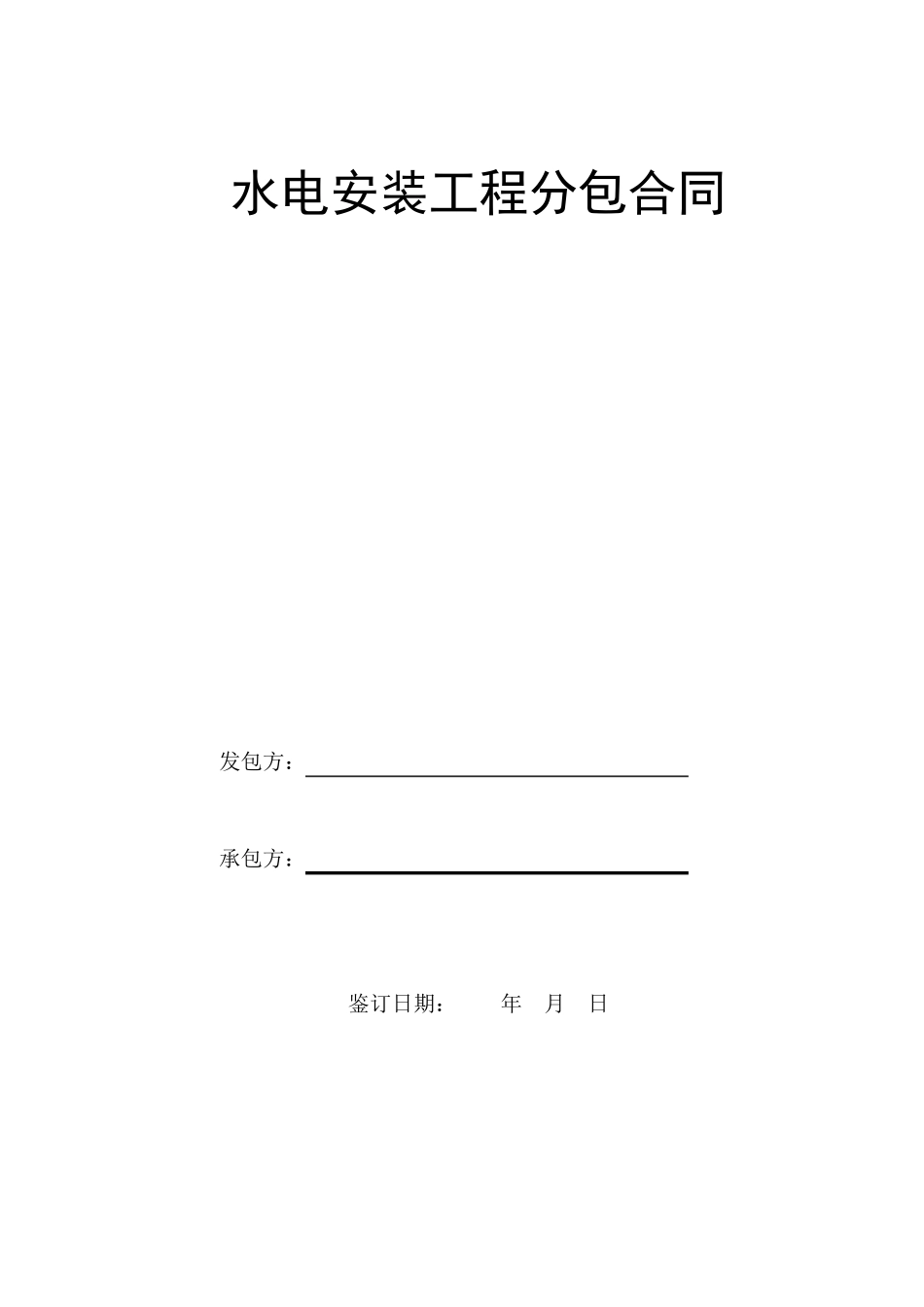 水电安装工程分包合同

发包方：

承包方：

鉴订日期：　　年　月　日